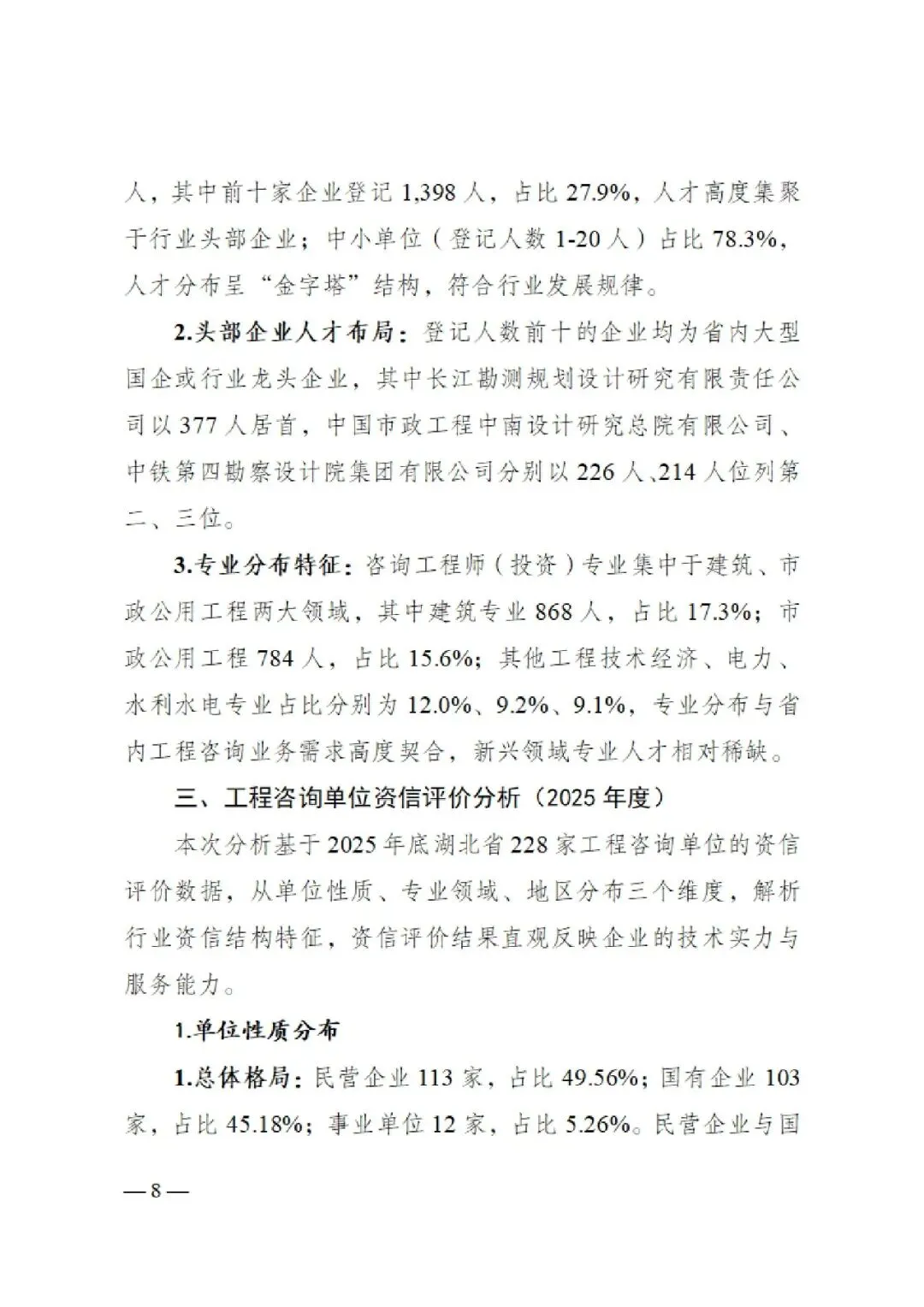 人，其中前十家企业登记 1,398 人，占比 27.9%，人才高度集聚于行业头部企业；中小单位（登记人数 1-20 人）占比 78.3%，人才分布呈“金字塔”结构，符合行业发展规律。

2.头部企业人才布局：登记人数前十的企业均为省内大型国企或行业龙头企业，其中长江勘测规划设计研究有限责任公司以 377 人居首，中国市政工程中南设计研究总院有限公司、中铁第四勘察设计院集团有限公司分别以 226 人、214 人位列第二、三位。

3.专业分布特征：咨询工程师（投资）专业集中于建筑、市政公用工程两大领域，其中建筑专业 868 人，占比 17.3%；市政公用工程 784 人，占比 15.6%；其他工程技术经济、电力、水利水电专业占比分别为 12.0%、9.2%、9.1%，专业分布与省内工程咨询业务需求高度契合，新兴领域专业人才相对稀缺。

三、工程咨询单位资信评价分析（2025 年度）

本次分析基于 2025 年底湖北省 228 家工程咨询单位的资信评价数据，从单位性质、专业领域、地区分布三个维度，解析行业资信结构特征，资信评价结果直观反映企业的技术实力与服务能力。

1.单位性质分布

1.总体格局：民营企业 113 家，占比 49.56%；国有企业 103 家，占比 45.18%；事业单位 12 家，占比 5.26%。民营企业与国

— 8 —